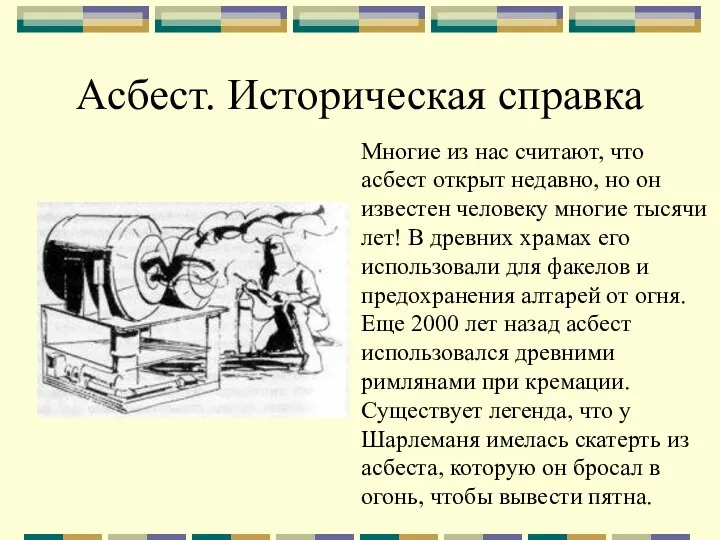 Асбест. Историческая справка

Многие из нас считают, что асбест открыт недавно, но он известен человеку многие тысячи лет! В древних храмах его использовали для факелов и предохранения алтарей от огня. Еще 2000 лет назад асбест использовался древними римлянами при кремации. Существует легенда, что у Шарлеманя имелась скатерть из асбеста, которую он бросал в огонь, чтобы вывести пятна.